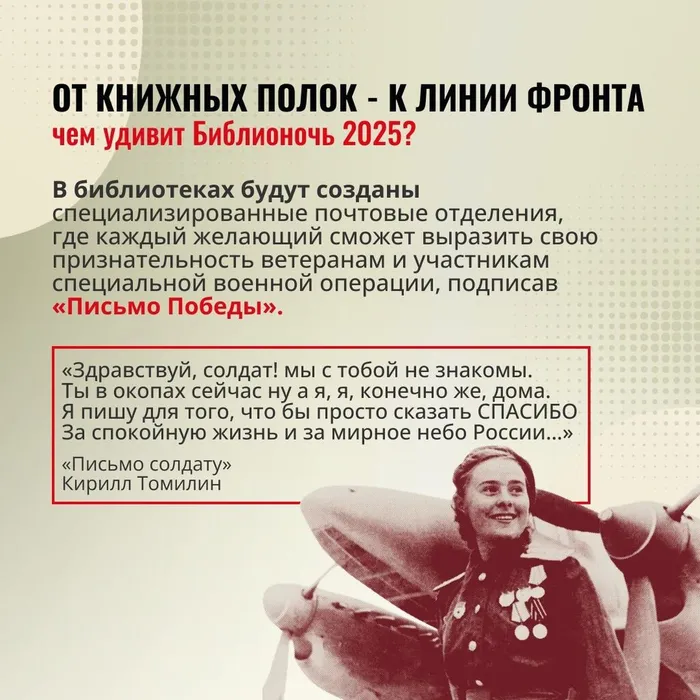 ОТ КНИЖНЫХ ПОЛОК - К ЛИНИИ ФРОНТА
чем удивит Библионочь 2025?

В библиотеках будут созданы специализированные почтовые отделения, где каждый желающий сможет выразить свою признательность ветеранам и участникам специальной военной операции, подписав «Письмо Победы».

«Здравствуй, солдат! мы с тобой не знакомы.
Ты в окопах сейчас ну а я, я, конечно же, дома.
Я пишу для того, что бы просто сказать СПАСИБО
За спокойную жизнь и за мирное небо России...»

«Письмо солдату»
Кирилл Томилин